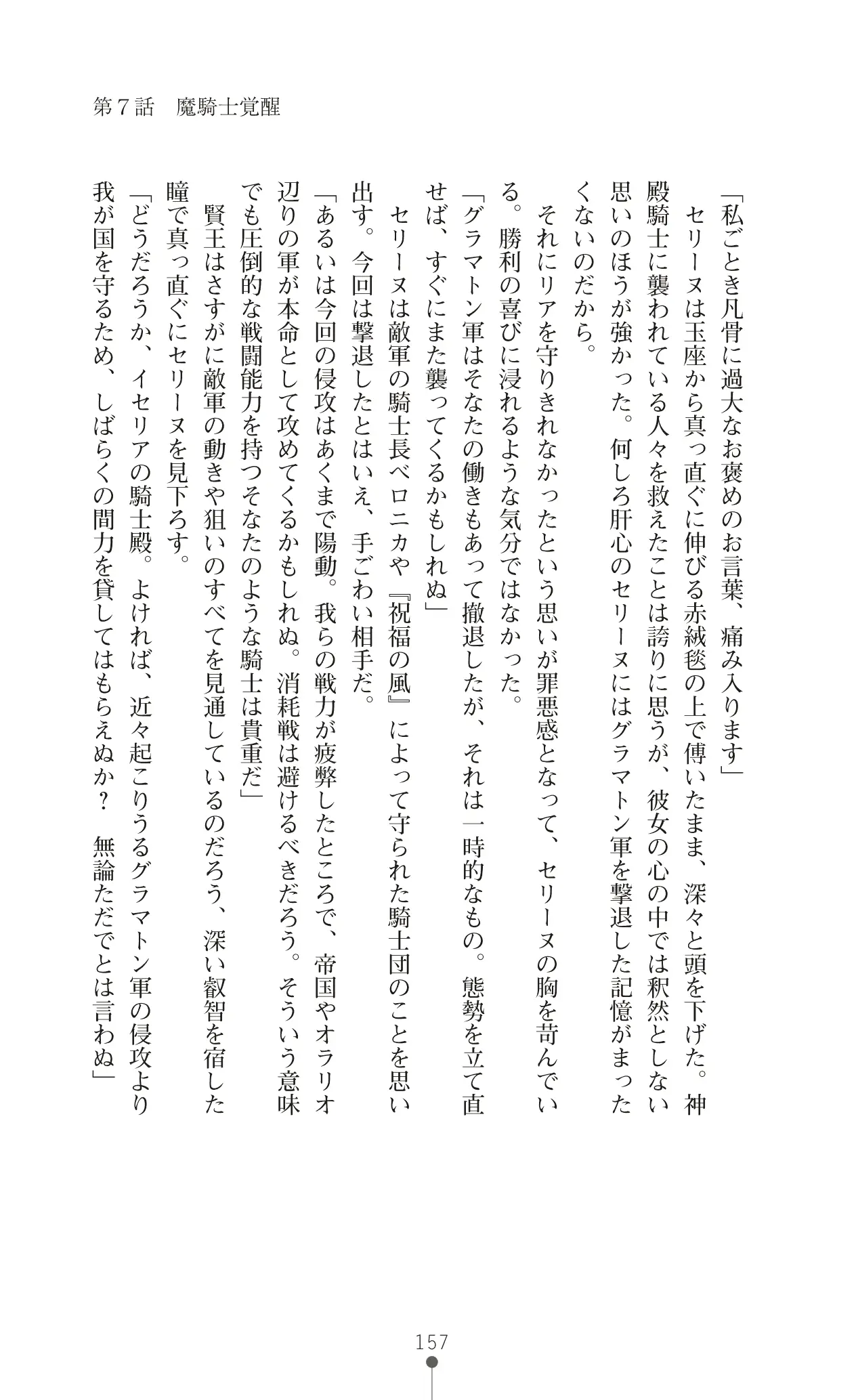 第７話　魔騎士覚醒

「私ごとき凡骨に過大なお褒めのお言葉、痛み入ります」

セリーヌは玉座から真っ直ぐに伸びる赤絨毯の上で傅いたまま、深々と頭を下げた。神殿騎士に襲われている人々を救えたことは誇りに思うが、彼女の心の中では釈然としない思いのほうが強かった。何しろ肝心のセリーヌにはグラマトン軍を撃退した記憶がまったくないのだから。

それにリアを守りきれなかったという思いが罪悪感となって、セリーヌの胸を苛んでいる。勝利の喜びに浸れるような気分ではなかった。

「グラマトン軍はそなたの働きもあって撤退したが、それは一時的なもの。態勢を立て直せば、すぐにまた襲ってくるかもしれぬ」

セリーヌは敵軍の騎士長ベロニカや『祝福の風』によって守られた騎士団のことを思い出す。今回は撃退したとはいえ、手ごわい相手だ。

「あるいは今回の侵攻はあくまで陽動。我らの戦力が疲弊したところで、帝国やオラリオ辺りの軍が本命として攻めてくるかもしれぬ。消耗戦は避けるべきだろう。そういう意味でも圧倒的な戦闘能力を持つそなたのような騎士は貴重だ」

賢王はさすがに敵軍の動きや狙いのすべてを見通しているのだろう、深い叡智を宿した瞳で真っ直ぐにセリーヌを見下ろす。

「どうだろうか、イセリアの騎士殿。よければ、近々起こりうるグラマトン軍の侵攻より我が国を守るため、しばらくの間力を貸してはもらえぬか？　無論ただでとは言わぬ」

157